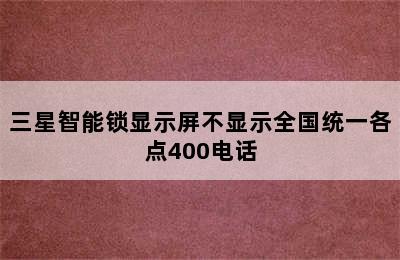 三星智能锁显示屏不显示全国统一各点400电话